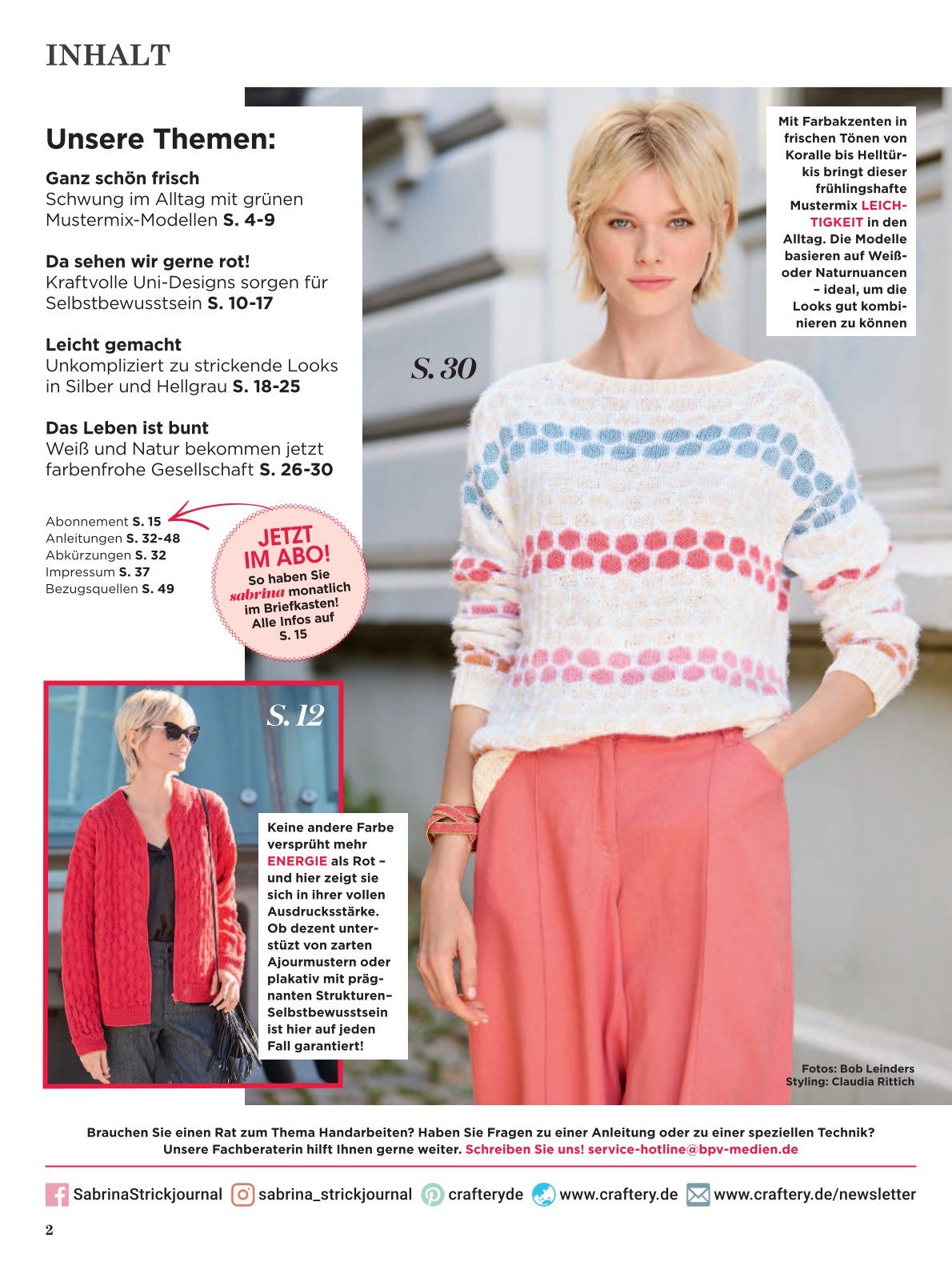 INHALT

Unsere Themen:

Ganz schön frisch
Schwung im Alltag mit grünen Mustermix-Modellen S. 4-9

Da sehen wir gerne rot!
Kraftvolle Uni-Designs sorgen für Selbstbewusstsein S. 10-17

Leicht gemacht
Unkompliziert zu strickende Looks in Silber und Hellgrau S. 18-25

Das Leben ist bunt
Weiß und Natur bekommen jetzt farbenfrohe Gesellschaft S. 26-30

Abonnement S. 15
Anleitungen S. 32-48
Abkürzungen S. 32
Impressum S. 37
Bezugsquellen S. 49

JETZT IM ABO!
So haben Sie sabrina monatlich im Briefkasten! Alle Infos auf S. 15

S. 30

Mit Farbakzenten in frischen Tönen von Koralle bis Helltürkis bringt dieser frühlingshafte Mustermix LEICHTIGKEIT in den Alltag. Die Modelle basieren auf Weiß- oder Naturnuancen – ideal, um die Looks gut kombinieren zu können

S. 12

Keine andere Farbe versprüht mehr ENERGIE als Rot – und hier zeigt sie sich in ihrer vollen Ausdrucksstärke. Ob dezent unterstützt von zarten Ajourmustern oder plakativ mit prägnanten Strukturen– Selbstbewusstsein ist hier auf jeden Fall garantiert!

Fotos: Bob Leinders
Styling: Claudia Rittich

Brauchen Sie einen Rat zum Thema Handarbeiten? Haben Sie Fragen zu einer Anleitung oder zu einer speziellen Technik? Unsere Fachberaterin hilft Ihnen gerne weiter. Schreiben Sie uns! service-hotline@bpv-medien.de

SabrinaStrickjournal sabrina_strickjournal crafteryde www.craftery.de www.craftery.de/newsletter

2